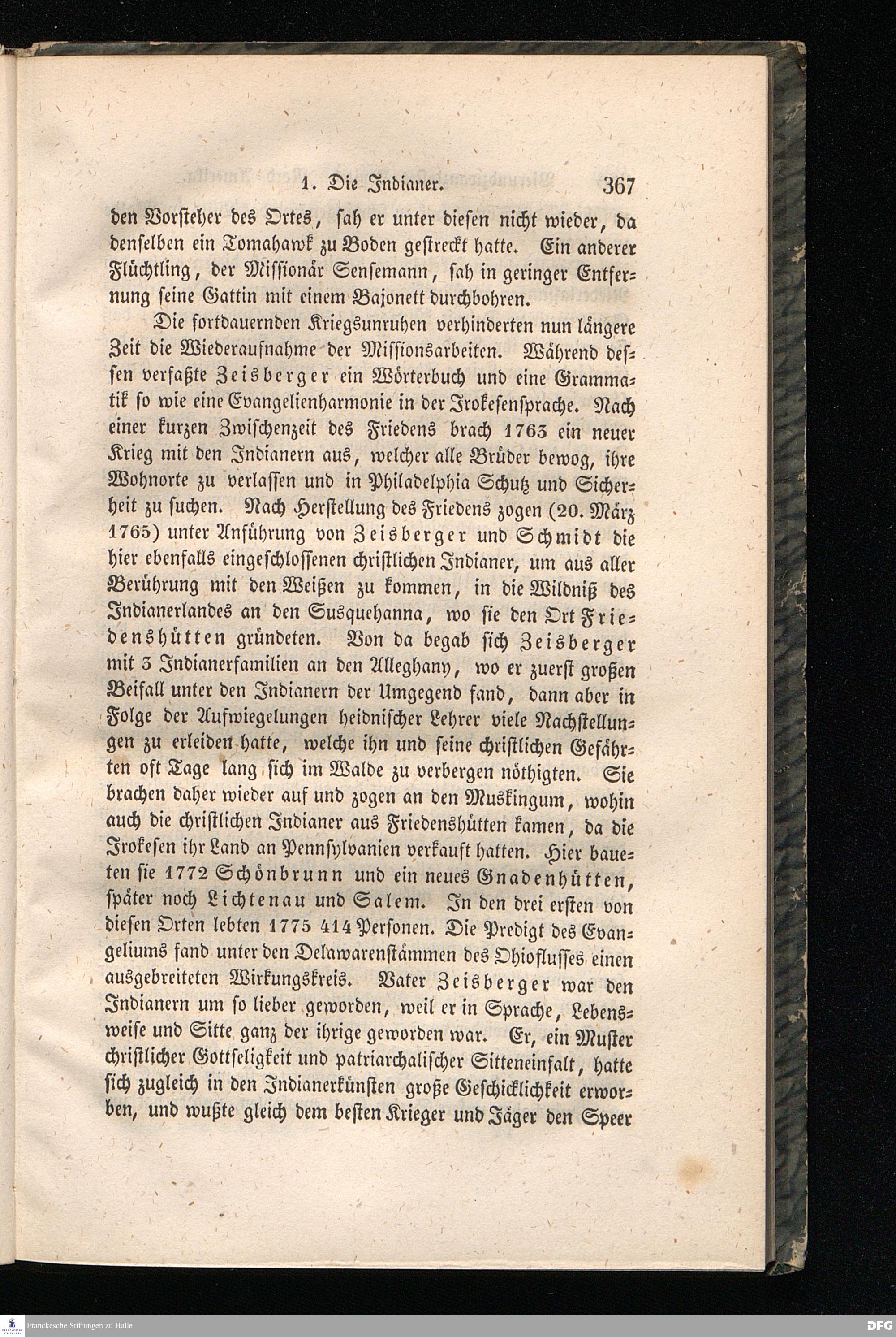 1. Die Indianer. 367

den Vorsteher des Ortes, sah er unter diesen nicht wieder, da denselben ein Tomahawk zu Boden gestreckt hatte. Ein anderer Flüchtling, der Missionär Sensemann, sah in geringer Entfernung seine Gattin mit einem Bajonett durchbohren.

Die fortdauernden Kriegsunruhen verhinderten nun längere Zeit die Wiederaufnahme der Missionsarbeiten. Während dessen verfaßte Zeisberger ein Wörterbuch und eine Grammatik so wie eine Evangelienharmonie in der Irokesensprache. Nach einer kurzen Zwischenzeit des Friedens brach 1763 ein neuer Krieg mit den Indianern aus, welcher alle Brüder bewog, ihre Wohnorte zu verlassen und in Philadelphia Schutz und Sicherheit zu suchen. Nach Herstellung des Friedens zogen (20. März 1765) unter Anführung von Zeisberger und Schmidt die hier ebenfalls eingeschlossenen christlichen Indianer, um aus aller Berührung mit den Weißen zu kommen, in die Wildniß des Indianerlandes an den Susquehanna, wo sie den Ort Friedenshütten gründeten. Von da begab sich Zeisberger mit 3 Indianerfamilien an den Alleghany, wo er zuerst großen Beifall unter den Indianern der Umgegend fand, dann aber in Folge der Aufwiegelungen heidnischer Lehrer viele Nachstellungen zu erleiden hatte, welche ihn und seine christlichen Gefährten oft Tage lang sich im Walde zu verbergen nöthigten. Sie brachen daher wieder auf und zogen an den Muskingum, wohin auch die christlichen Indianer aus Friedenshütten kamen, da die Irokesen ihr Land an Pennsylvanien verkauft hatten. Hier baueten sie 1772 Schönbrunn und ein neues Gnadenhütten, später noch Lichtenau und Salem. In den drei ersten von diesen Orten lebten 1775 414 Personen. Die Predigt des Evangeliums fand unter den Delawarenstämmen des Ohioflusses einen ausgebreiteten Wirkungskreis. Vater Zeisberger war den Indianern um so lieber geworden, weil er in Sprache, Lebensweise und Sitte ganz der ihrige geworden war. Er, ein Muster christlicher Gottseligkeit und patriarchalischer Sitteneinfalt, hatte sich zugleich in den Indianerkünsten große Geschicklichkeit erworben, und wußte gleich dem besten Krieger und Jäger den Speer

Franckesche Stiftungen zu Halle DFG